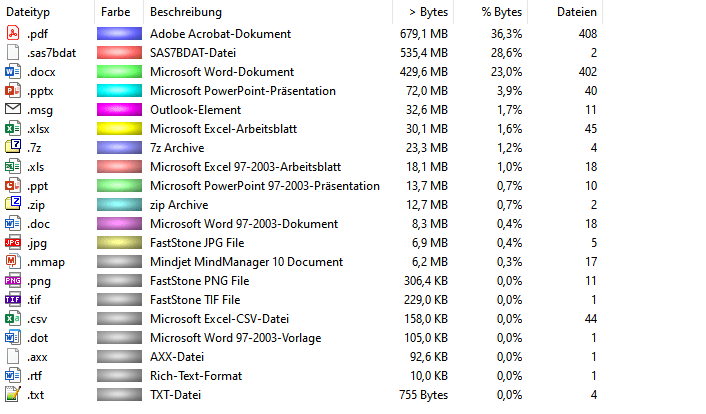 | Dateityp | Farbe | Beschreibung | > Bytes | % Bytes | Dateien |
|---|---|---|---|---|---|
| .pdf | | Adobe Acrobat-Dokument | 679,1 MB | 36,3% | 408 |
| .sas7bdat | | SAS7BDAT-Datei | 535,4 MB | 28,6% | 2 |
| .docx | | Microsoft Word-Dokument | 429,6 MB | 23,0% | 402 |
| .pptx | | Microsoft PowerPoint-Präsentation | 72,0 MB | 3,9% | 40 |
| .msg | | Outlook-Element | 32,6 MB | 1,7% | 11 |
| .xlsx | | Microsoft Excel-Arbeitsblatt | 30,1 MB | 1,6% | 45 |
| .7z | | 7z Archive | 23,3 MB | 1,2% | 4 |
| .xls | | Microsoft Excel 97-2003-Arbeitsblatt | 18,1 MB | 1,0% | 18 |
| .ppt | | Microsoft PowerPoint 97-2003-Präsentation | 13,7 MB | 0,7% | 10 |
| .zip | | zip Archive | 12,7 MB | 0,7% | 2 |
| .doc | | Microsoft Word 97-2003-Dokument | 8,3 MB | 0,4% | 18 |
| .jpg | | FastStone JPG File | 6,9 MB | 0,4% | 5 |
| .mmap | | Mindjet MindManager 10 Document | 6,2 MB | 0,3% | 17 |
| .png | | FastStone PNG File | 306,4 KB | 0,0% | 11 |
| .tif | | FastStone TIF File | 229,0 KB | 0,0% | 1 |
| .csv | | Microsoft Excel-CSV-Datei | 158,0 KB | 0,0% | 44 |
| .dot | | Microsoft Word 97-2003-Vorlage | 105,0 KB | 0,0% | 1 |
| .axx | | AXX-Datei | 92,6 KB | 0,0% | 1 |
| .rtf | | Rich-Text-Format | 10,0 KB | 0,0% | 1 |
| .txt | | TXT-Datei | 755 Bytes | 0,0% | 4 |